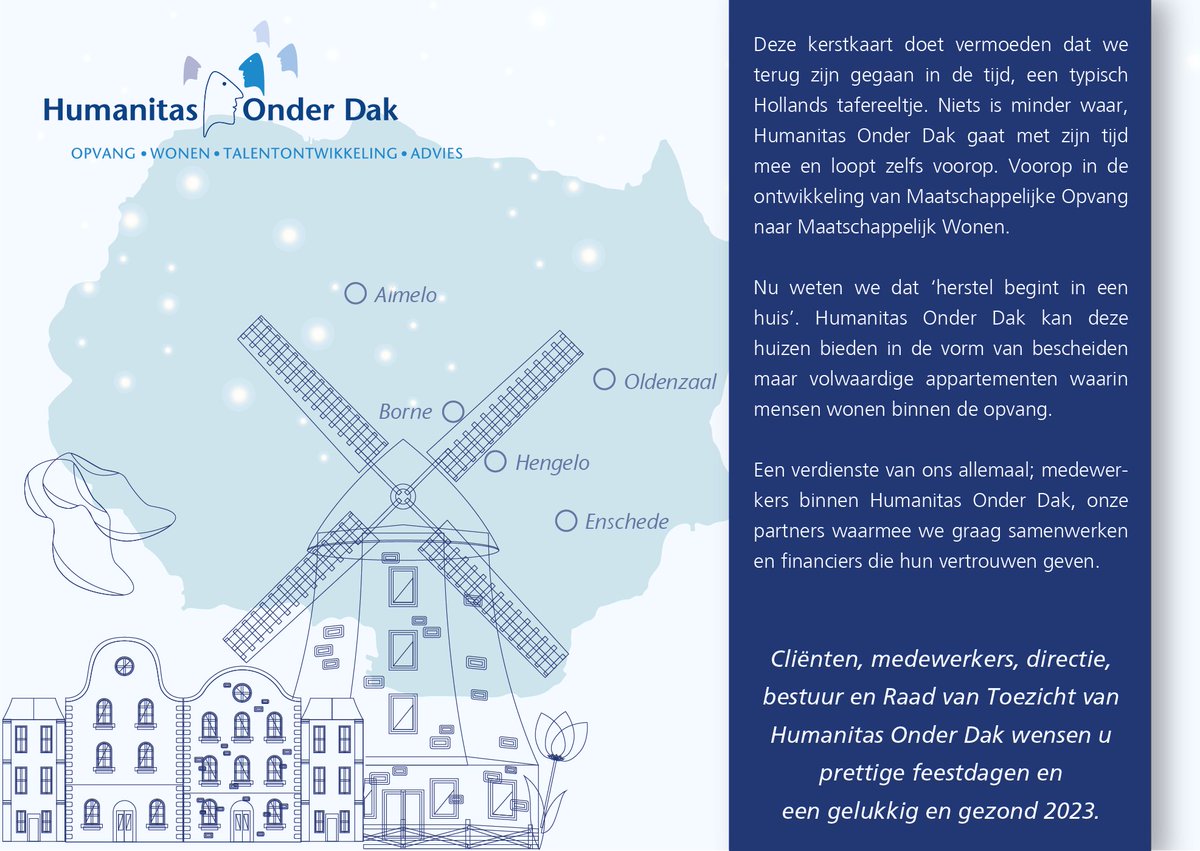 Humanitas Onder Dak
OPVANG • WONEN • TALENTONTWIKKELING • ADVIES

Almelo
Oldenzaal
Borne
Hengelo
Enschede

Deze kerstkaart doet vermoeden dat we terug zijn gegaan in de tijd, een typisch Hollands tafereeltje. Niets is minder waar, Humanitas Onder Dak gaat met zijn tijd mee en loopt zelfs voorop. Voorop in de ontwikkeling van Maatschappelijke Opvang naar Maatschappelijk Wonen.

Nu weten we dat 'herstel begint in een huis'. Humanitas Onder Dak kan deze huizen bieden in de vorm van bescheiden maar volwaardige appartementen waarin mensen wonen binnen de opvang.

Een verdienste van ons allemaal; medewerkers binnen Humanitas Onder Dak, onze partners waarmee we graag samenwerken en financiers die hun vertrouwen geven.

Cliënten, medewerkers, directie, bestuur en Raad van Toezicht van Humanitas Onder Dak wensen u prettige feestdagen en een gelukkig en gezond 2023.